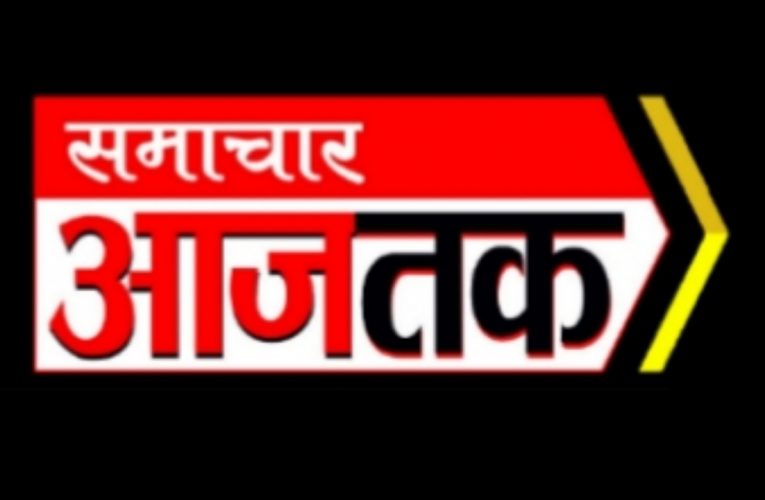 समाचार
आजतक